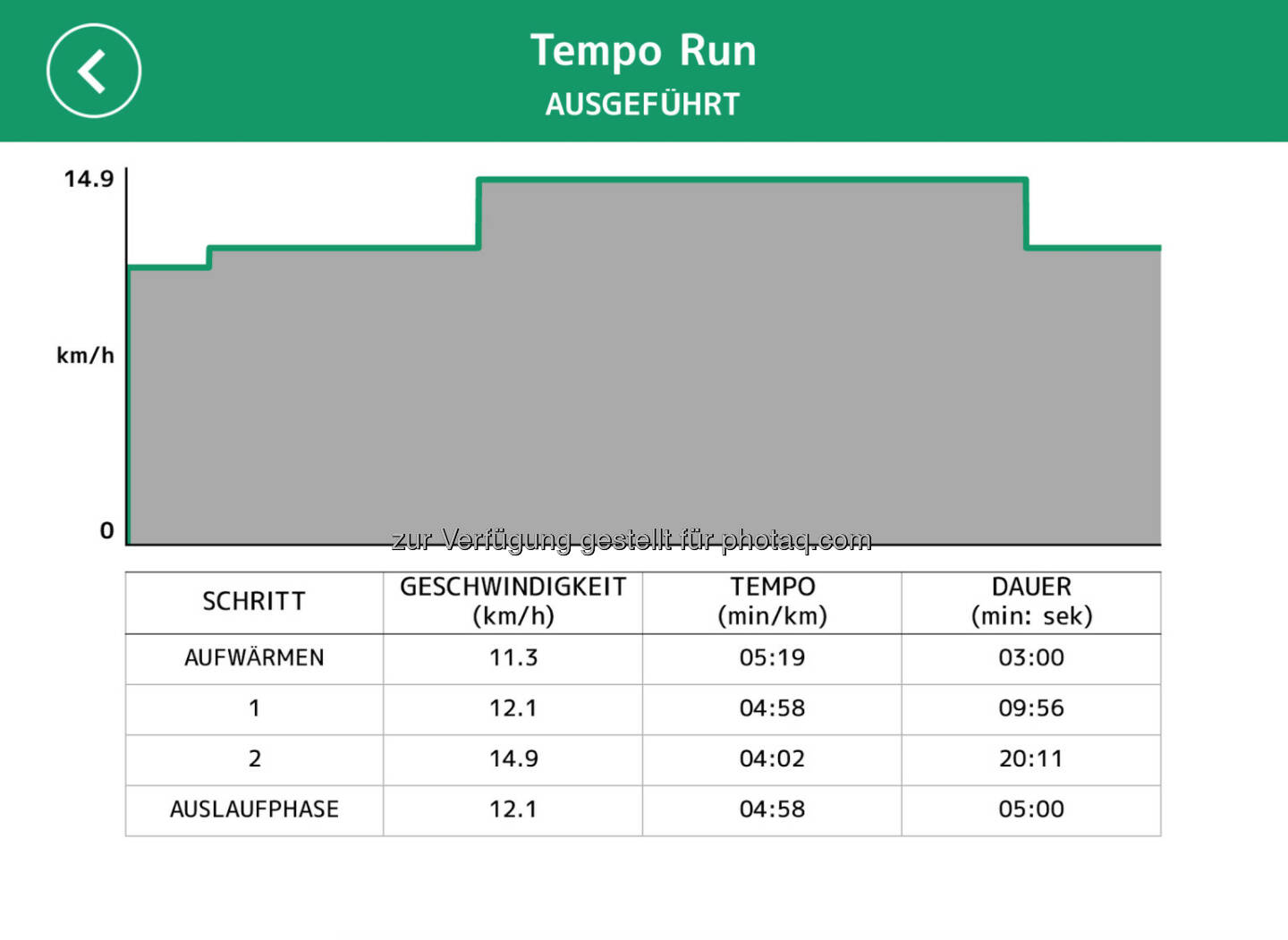 Tempo Run
AUSGEFÜHRT

14.9
km/h
0

zur Verfügung gestellt für photaq.com

| SCHRITT | GESCHWINDIGKEIT (km/h) | TEMPO (min/km) | DAUER (min: sek) |
|---|---|---|---|
| AUFWÄRMEN | 11.3 | 05:19 | 03:00 |
| 1 | 12.1 | 04:58 | 09:56 |
| 2 | 14.9 | 04:02 | 20:11 |
| AUSLAUFPHASE | 12.1 | 04:58 | 05:00 |